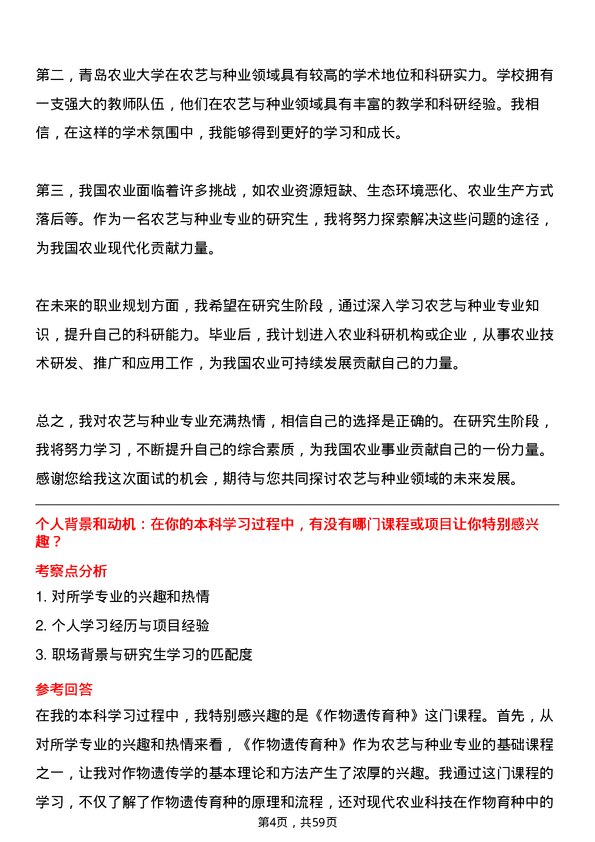 第二，青岛农业大学在农艺与种业领域具有较高的学术地位和科研实力。学校拥有一支强大的教师队伍，他们在农艺与种业领域具有丰富的教学和科研经验。我相信，在这样的学术氛围中，我能够得到更好的学习和成长。

第三，我国农业面临着许多挑战，如农业资源短缺、生态环境恶化、农业生产方式落后等。作为一名农艺与种业专业的研究生，我将努力探索解决这些问题的途径，为我国农业现代化贡献力量。

在未来的职业规划方面，我希望在研究生阶段，通过深入学习农艺与种业专业知识，提升自己的科研能力。毕业后，我计划进入农业科研机构或企业，从事农业技术研发、推广和应用工作，为我国农业可持续发展贡献自己的力量。

总之，我对农艺与种业专业充满热情，相信自己的选择是正确的。在研究生阶段，我将努力学习，不断提升自己的综合素质，为我国农业事业贡献自己的一份力量。感谢您给我这次面试的机会，期待与您共同探讨农艺与种业领域的未来发展。

个人背景和动机：在你的本科学习过程中，有没有哪门课程或项目让你特别感兴趣？

考察点分析

1. 对所学专业的兴趣和热情

2. 个人学习经历与项目经验

3. 职场背景与研究生学习的匹配度

参考回答

在我的本科学习过程中，我特别感兴趣的是《作物遗传育种》这门课程。首先，从对所学专业的兴趣和热情来看，《作物遗传育种》作为农艺与种业专业的基础课程之一，让我对作物遗传学的基本理论和方法产生了浓厚的兴趣。我通过这门课程的学习，不仅了解了作物遗传育种的原理和流程，还对现代农业科技在作物育种中的

第4页，共59页